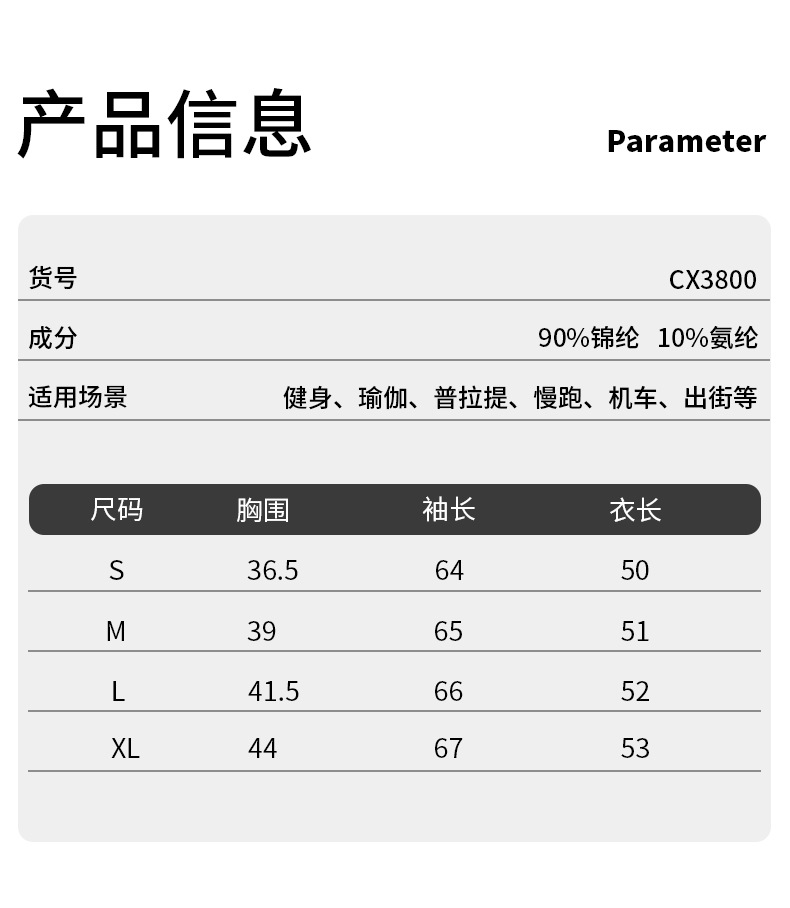 产品信息

Parameter

货号 CX3800

成分 90%锦纶 10%氨纶

适用场景 健身、瑜伽、普拉提、慢跑、机车、出街等

| 尺码 | 胸围 | 袖长 | 衣长 |
|---|---|---|---|
| S | 36.5 | 64 | 50 |
| M | 39 | 65 | 51 |
| L | 41.5 | 66 | 52 |
| XL | 44 | 67 | 53 |